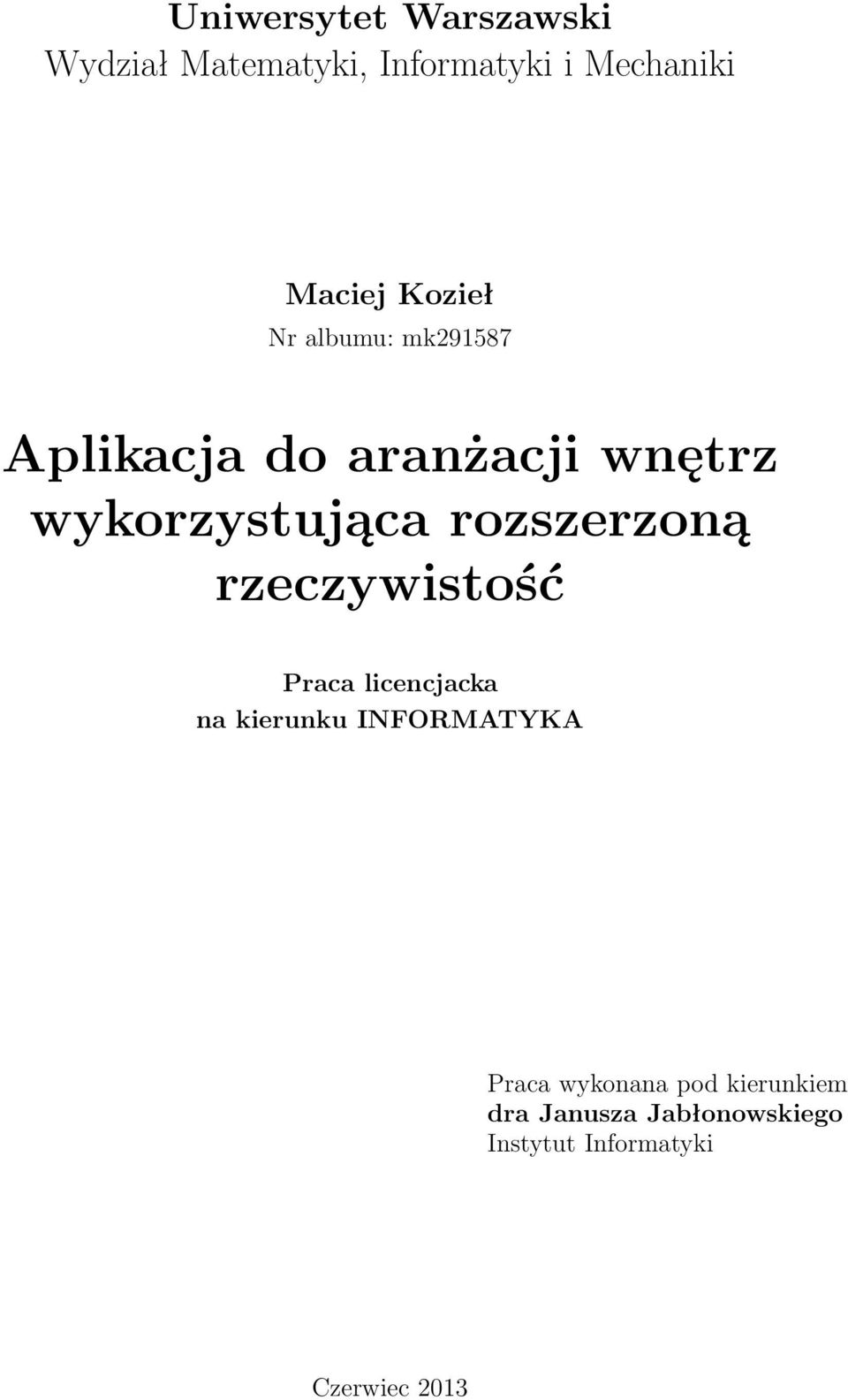 Uniwersytet Warszawski
Wydział Matematyki, Informatyki i Mechaniki

Maciej Kozieł
Nr albumu: mk291587

Aplikacja do aranżacji wnętrz wykorzystująca rozszerzoną rzeczywistość

Praca licencjacka
na kierunku INFORMATYKA

Praca wykonana pod kierunkiem
dra Janusza Jabłonowskiego
Instytut Informatyki

Czerwiec 2013